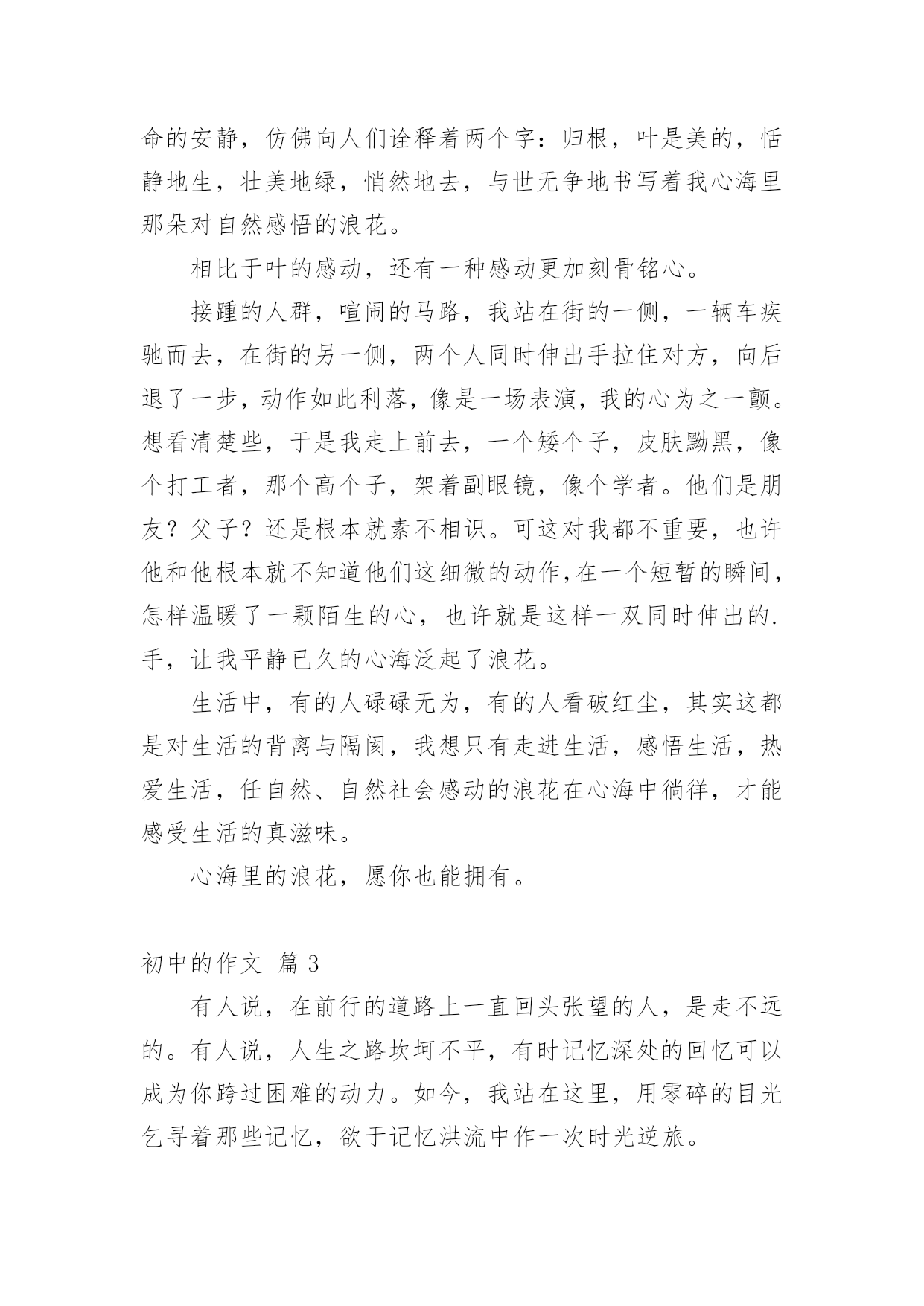 命的安静，仿佛向人们诠释着两个字：归根，叶是美的，恬静地生，壮美地绿，悄然地去，与世无争地书写着我心海里那朵对自然感悟的浪花。

相比于叶的感动，还有一种感动更加刻骨铭心。

接踵的人群，喧闹的马路，我站在街的一侧，一辆车疾驰而去，在街的另一侧，两个人同时伸出手拉住对方，向后退了一步，动作如此利落，像是一场表演，我的心为之一颤。想看清楚些，于是我走上前去，一个矮个子，皮肤黝黑，像个打工者，那个高个子，架着副眼镜，像个学者。他们是朋友？父子？还是根本就素不相识。可这对我都不重要，也许他和他根本就不知道他们这细微的动作，在一个短暂的瞬间，怎样温暖了一颗陌生的心，也许就是这样一双同时伸出的.手，让我平静已久的心海泛起了浪花。

生活中，有的人碌碌无为，有的人看破红尘，其实这都是对生活的背离与隔阂，我想只有走进生活，感悟生活，热爱生活，任自然、自然社会感动的浪花在心海中徜徉，才能感受生活的真滋味。

心海里的浪花，愿你也能拥有。

初中的作文 篇 3

有人说，在前行的道路上一直回头张望的人，是走不远的。有人说，人生之路坎坷不平，有时记忆深处的回忆可以成为你跨过困难的动力。如今，我站在这里，用零碎的目光乞寻着那些记忆，欲于记忆洪流中作一次时光逆旅。